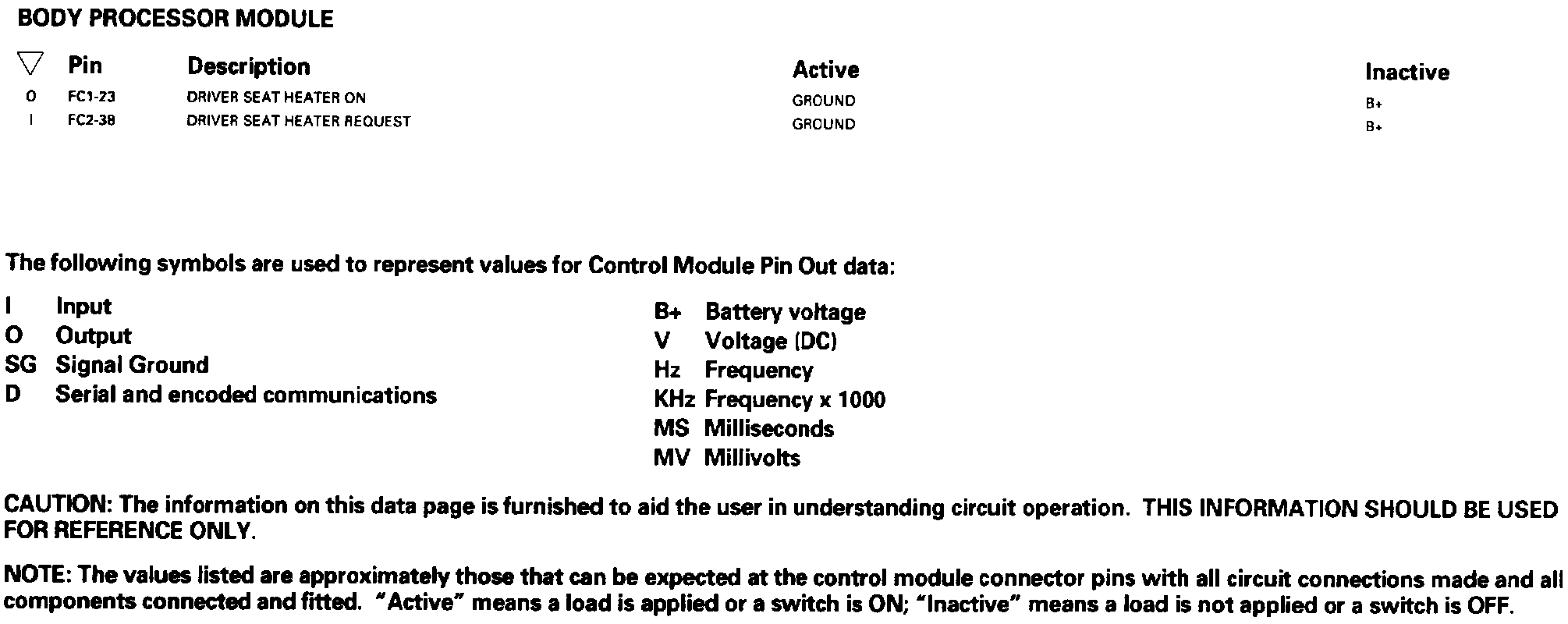 BODY PROCESSOR MODULE

| ▽ | Pin | Description | Active | Inactive |
|---|---|---|---|---|
| O | FC1-23 | DRIVER SEAT HEATER ON | GROUND | B+ |
| I | FC2-38 | DRIVER SEAT HEATER REQUEST | GROUND | B+ |

The following symbols are used to represent values for Control Module Pin Out data:

I Input
O Output
SG Signal Ground
D Serial and encoded communications

B+ Battery voltage
V Voltage (DC)
Hz Frequency
KHz Frequency x 1000
MS Milliseconds
MV Millivolts

CAUTION: The information on this data page is furnished to aid the user in understanding circuit operation. THIS INFORMATION SHOULD BE USED FOR REFERENCE ONLY.

NOTE: The values listed are approximately those that can be expected at the control module connector pins with all circuit connections made and all components connected and fitted. "Active" means a load is applied or a switch is ON; "Inactive" means a load is not applied or a switch is OFF.